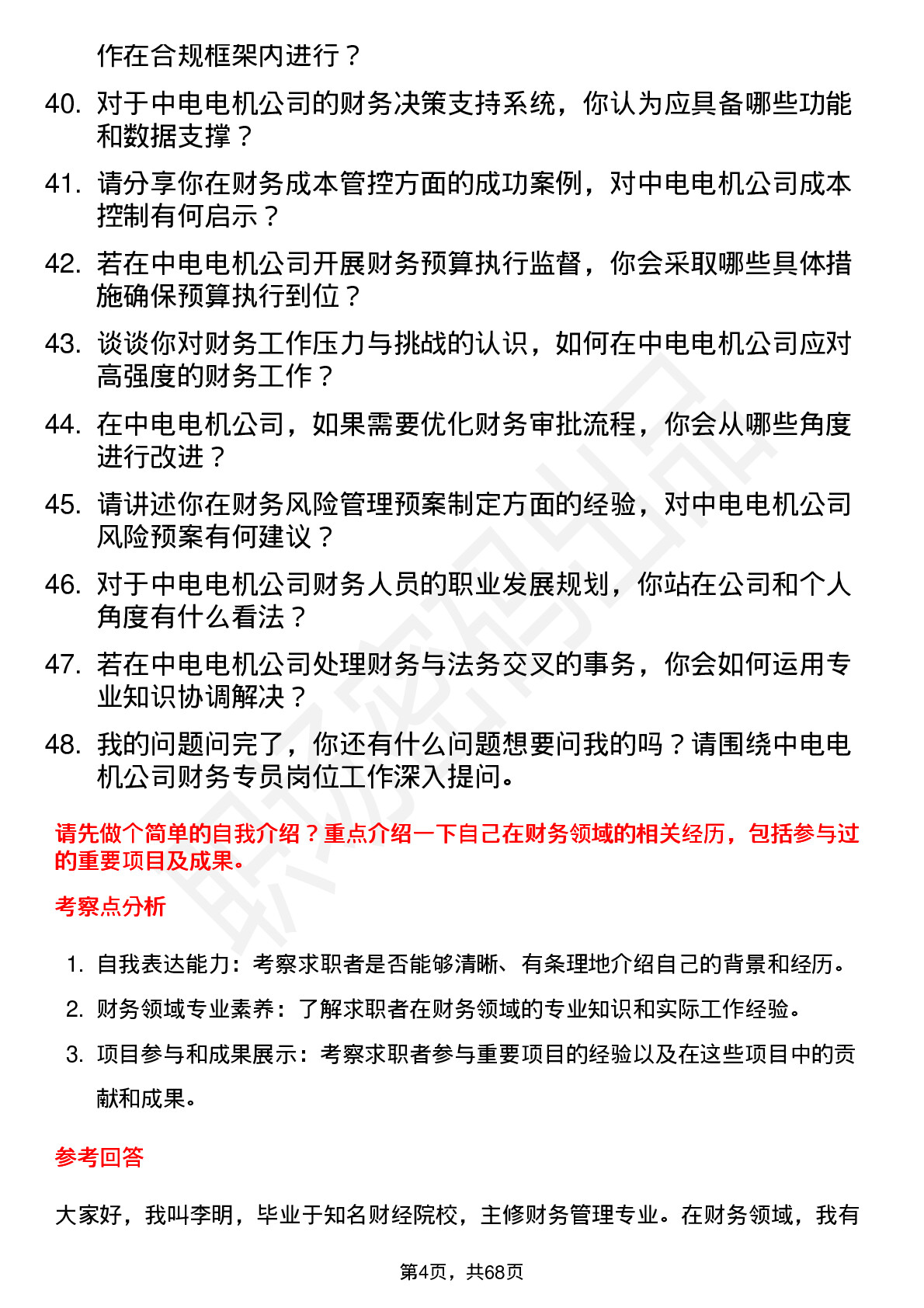 作在合规框架内进行？

40. 对于中电电机公司的财务决策支持系统，你认为应具备哪些功能和数据支撑？

41. 请分享你在财务成本管控方面的成功案例，对中电电机公司成本控制有何启示？

42. 若在中电电机公司开展财务预算执行监督，你会采取哪些具体措施确保预算执行到位？

43. 谈谈你对财务工作压力与挑战的认识，如何在中电电机公司应对高强度的财务工作？

44. 在中电电机公司，如果需要优化财务审批流程，你会从哪些角度进行改进？

45. 请讲述你在财务风险管理预案制定方面的经验，对中电电机公司风险预案有何建议？

46. 对于中电电机公司财务人员的职业发展规划，你站在公司和个人角度有什么看法？

47. 若在中电电机公司处理财务与法务交叉的事务，你会如何运用专业知识协调解决？

48. 我的问题问完了，你还有什么问题想要问我的吗？请围绕中电电机公司财务专员岗位工作深入提问。

请先做个简单的自我介绍？重点介绍一下自己在财务领域的相关经历，包括参与过的重要项目及成果。

考察点分析

1. 自我表达能力：考察求职者是否能够清晰、有条理地介绍自己的背景和经历。

2. 财务领域专业素养：了解求职者在财务领域的专业知识和实际工作经验。

3. 项目参与和成果展示：考察求职者参与重要项目的经验以及在这些项目中的贡献和成果。

参考回答

大家好，我叫李明，毕业于知名财经院校，主修财务管理专业。在财务领域，我有

第4页，共68页